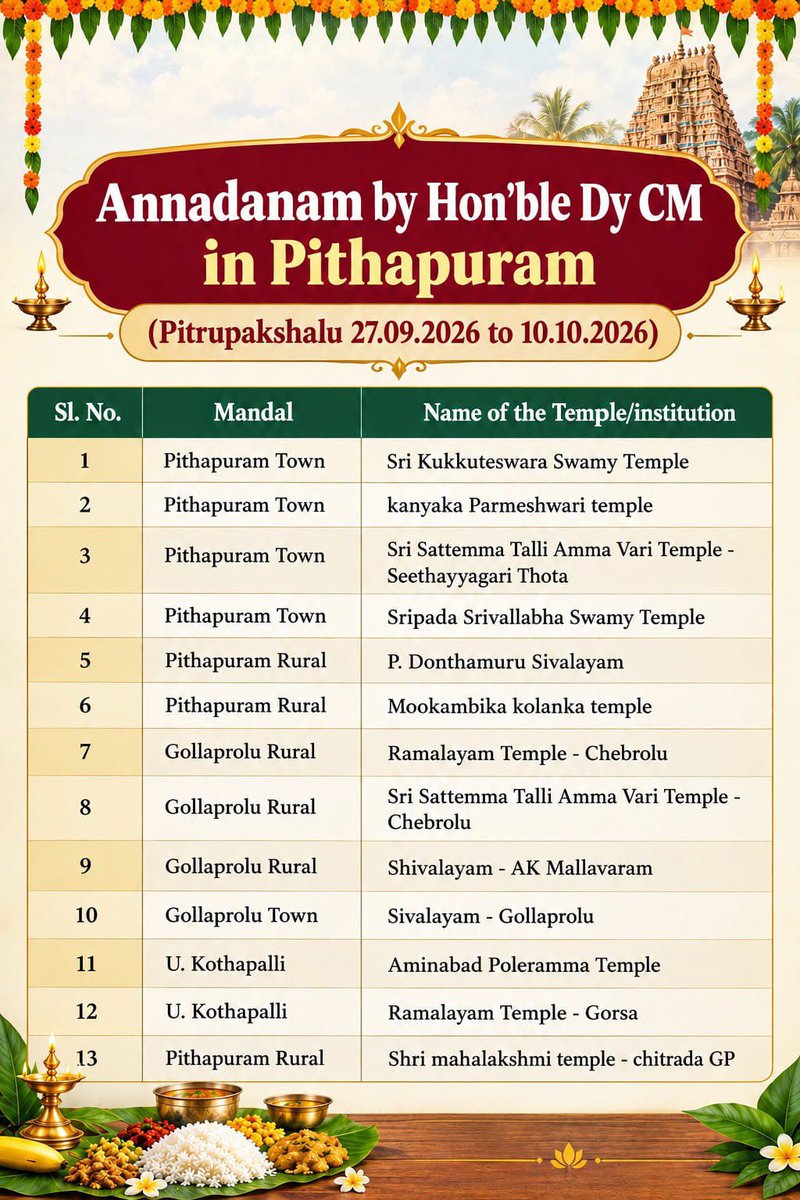 Annadanam by Hon'ble Dy CM in Pithapuram

(Pitrupakshalu 27.09.2026 to 10.10.2026)

| Sl. No. | Mandal | Name of the Temple/institution |
|---|---|---|
| 1 | Pithapuram Town | Sri Kukkuteswara Swamy Temple |
| 2 | Pithapuram Town | kanyaka Parmeshwari temple |
| 3 | Pithapuram Town | Sri Sattemma Talli Amma Vari Temple - Seethayyagari Thota |
| 4 | Pithapuram Town | Sripada Srivallabha Swamy Temple |
| 5 | Pithapuram Rural | P. Donthamuru Sivalayam |
| 6 | Pithapuram Rural | Mookambika kolanka temple |
| 7 | Gollaprolu Rural | Ramalayam Temple - Chebrolu |
| 8 | Gollaprolu Rural | Sri Sattemma Talli Amma Vari Temple - Chebrolu |
| 9 | Gollaprolu Rural | Shivalayam - AK Mallavaram |
| 10 | Gollaprolu Town | Sivalayam - Gollaprolu |
| 11 | U. Kothapalli | Aminabad Poleramma Temple |
| 12 | U. Kothapalli | Ramalayam Temple - Gorsa |
| 13 | Pithapuram Rural | Shri mahalakshmi temple - chitrada GP |